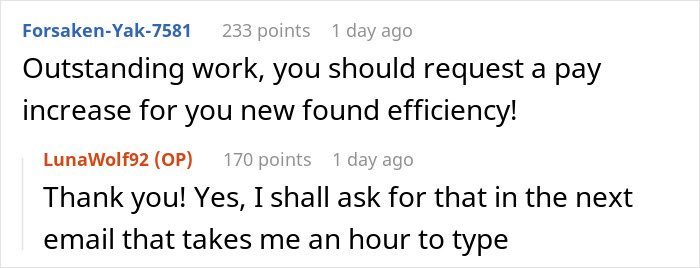 Forsaken-Yak-7581 233 points 1 day ago
Outstanding work, you should request a pay increase for you new found efficiency!

LunaWolf92 (OP) 170 points 1 day ago
Thank you! Yes, I shall ask for that in the next email that takes me an hour to type